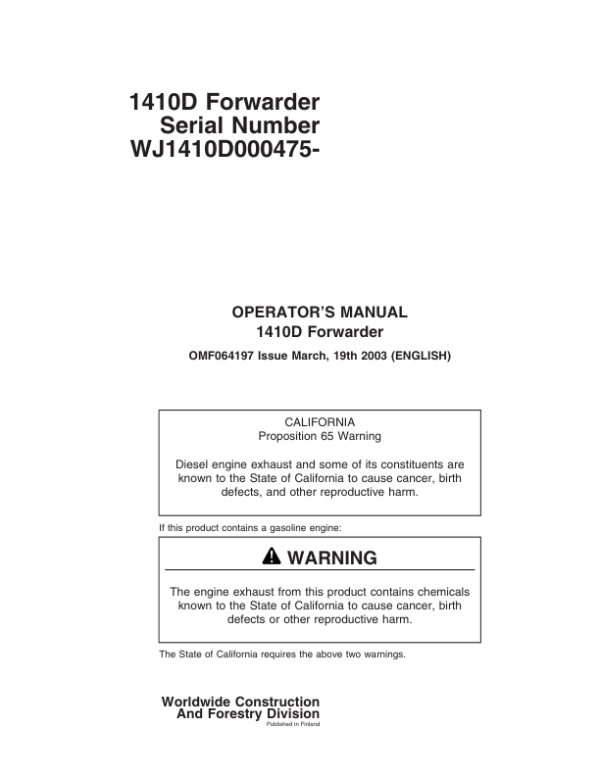 1410D Forwarder
Serial Number
WJ1410D000475-

OPERATOR'S MANUAL
1410D Forwarder

OMF064197 Issue March, 19th 2003 (ENGLISH)

CALIFORNIA
Proposition 65 Warning

Diesel engine exhaust and some of its constituents are known to the State of California to cause cancer, birth defects, and other reproductive harm.

If this product contains a gasoline engine:

WARNING

The engine exhaust from this product contains chemicals known to the State of California to cause cancer, birth defects or other reproductive harm.

The State of California requires the above two warnings.

Worldwide Construction
And Forestry Division
Published in Finland